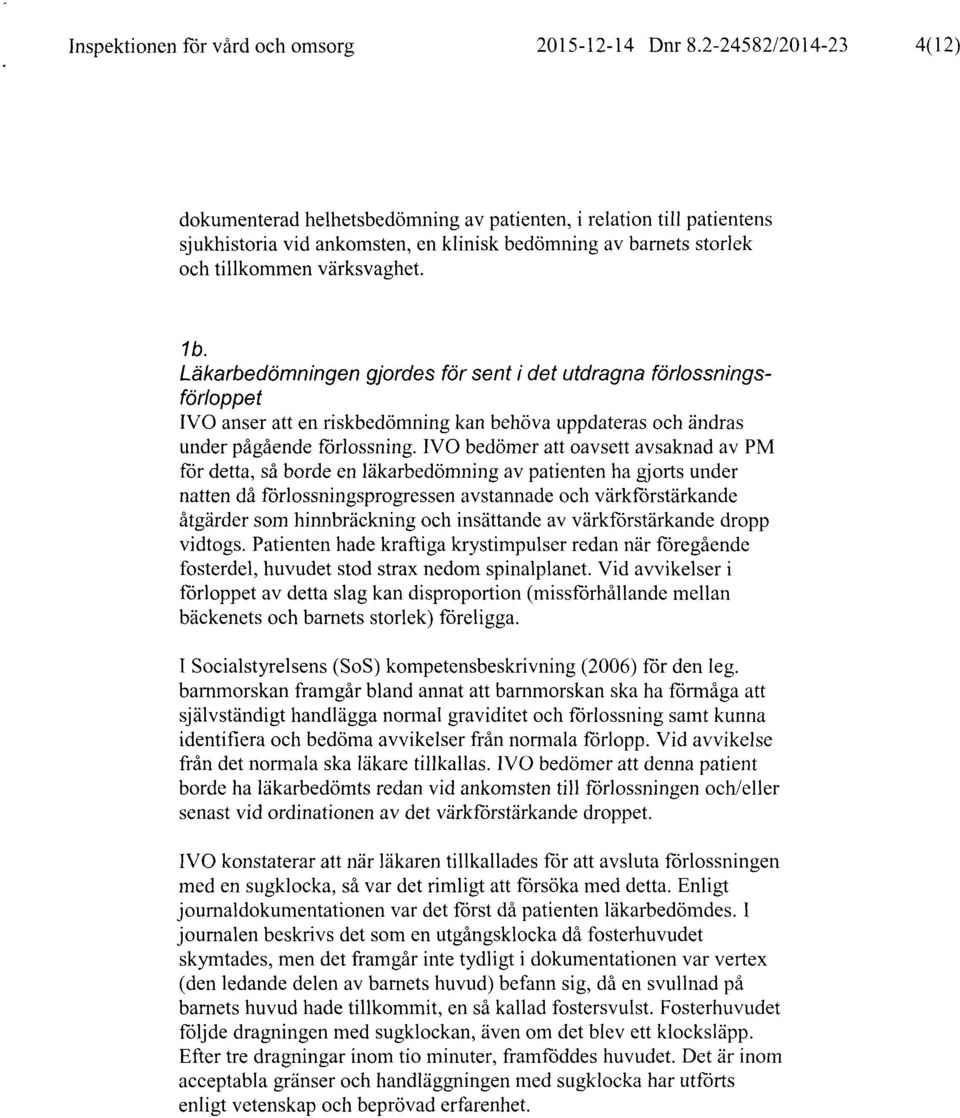 Inspektionen för vård och omsorg 2015-12-14 Dnr 8.2-24582/2014-23 4(12)

dokumenterad helhetsbedömning av patienten, i relation till patientens sjukhistoria vid ankomsten, en klinisk bedömning av barnets storlek och tillkommen värksvaghet.

1b.
Läkarbedömningen gjordes för sent i det utdragna förlossningsförloppet
IVO anser att en riskbedömning kan behöva uppdateras och ändras under pågående förlossning. IVO bedömer att oavsett avsaknad av PM för detta, så borde en läkarbedömning av patienten ha gjorts under natten då förlossningsprogressen avstannade och värkförstärkande åtgärder som hinnbräckning och insättande av värkförstärkande dropp vidtogs. Patienten hade kraftiga krystimpulser redan när föregående fosterdel, huvudet stod strax nedom spinalplanet. Vid avvikelser i förloppet av detta slag kan disproportion (missförhållande mellan bäckenets och barnets storlek) föreligga.

I Socialstyrelsens (SoS) kompetensbeskrivning (2006) för den leg. barnmorskan framgår bland annat att barnmorskan ska ha förmåga att självständigt handlägga normal graviditet och förlossning samt kunna identifiera och bedöma avvikelser från normala förlopp. Vid avvikelse från det normala ska läkare tillkallas. IVO bedömer att denna patient borde ha läkarbedömts redan vid ankomsten till förlossningen och/eller senast vid ordinationen av det värkförstärkande droppet.

IVO konstaterar att när läkaren tillkallades för att avsluta förlossningen med en sugklocka, så var det rimligt att försöka med detta. Enligt journaldokumentationen var det först då patienten läkarbedömdes. I journalen beskrivs det som en utgångsklocka då fosterhuvudet skymtades, men det framgår inte tydligt i dokumentationen var vertex (den ledande delen av barnets huvud) befann sig, då en svullnad på barnets huvud hade tillkommit, en så kallad fostersvulst. Fosterhuvudet följde dragningen med sugklockan, även om det blev ett klocksläpp. Efter tre dragningar inom tio minuter, framföddes huvudet. Det är inom acceptabla gränser och handläggningen med sugklocka har utförts enligt vetenskap och beprövad erfarenhet.